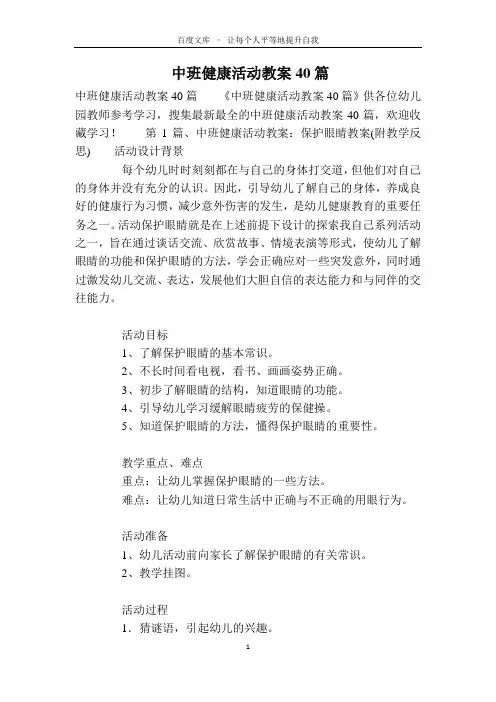 百度文库 - 让每个人平等地提升自我

中班健康活动教案40篇

中班健康活动教案40篇 《中班健康活动教案40篇》供各位幼儿园教师参考学习，搜集最新最全的中班健康活动教案 40 篇，欢迎收藏学习！ 第 1 篇、中班健康活动教案：保护眼睛教案(附教学反思) 活动设计背景

每个幼儿时时刻刻都在与自己的身体打交道，但他们对自己的身体并没有充分的认识。因此，引导幼儿了解自己的身体，养成良好的健康行为习惯，减少意外伤害的发生，是幼儿健康教育的重要任务之一。活动保护眼睛就是在上述前提下设计的探索我自己系列活动之一，旨在通过谈话交流、欣赏故事、情境表演等形式，使幼儿了解眼睛的功能和保护眼睛的方法，学会正确应对一些突发意外，同时通过激发幼儿交流、表达，发展他们大胆自信的表达能力和与同伴的交往能力。

活动目标
1、了解保护眼睛的基本常识。
2、不长时间看电视，看书、画画姿势正确。
3、初步了解眼睛的结构，知道眼睛的功能。
4、引导幼儿学习缓解眼睛疲劳的保健操。
5、知道保护眼睛的方法，懂得保护眼睛的重要性。

教学重点、难点
重点：让幼儿掌握保护眼睛的一些方法。
难点：让幼儿知道日常生活中正确与不正确的用眼行为。

活动准备
1、幼儿活动前向家长了解保护眼睛的有关常识。
2、教学挂图。

活动过程
1．猜谜语，引起幼儿的兴趣。

1